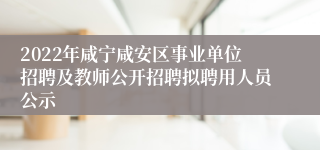 2022年咸宁咸安区事业单位招聘及教师公开招聘拟聘用人员公示